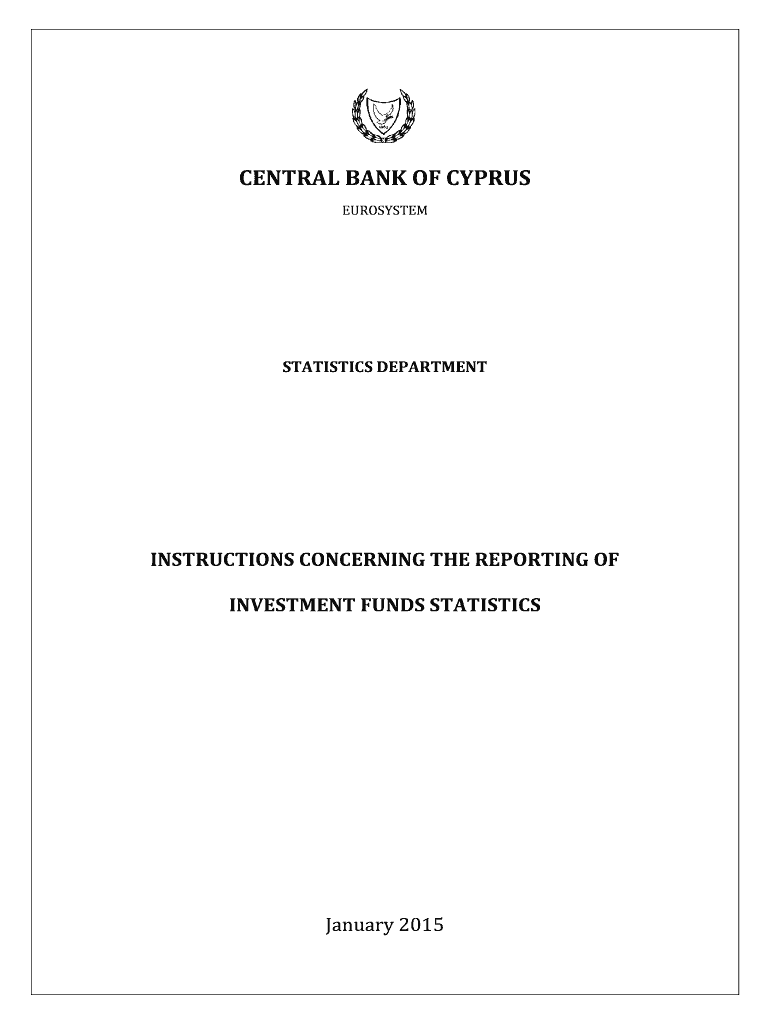 CENTRAL BANK OF CYPRUS

EUROSYSTEM

STATISTICS DEPARTMENT

INSTRUCTIONS CONCERNING THE REPORTING OF

INVESTMENT FUNDS STATISTICS

January 2015